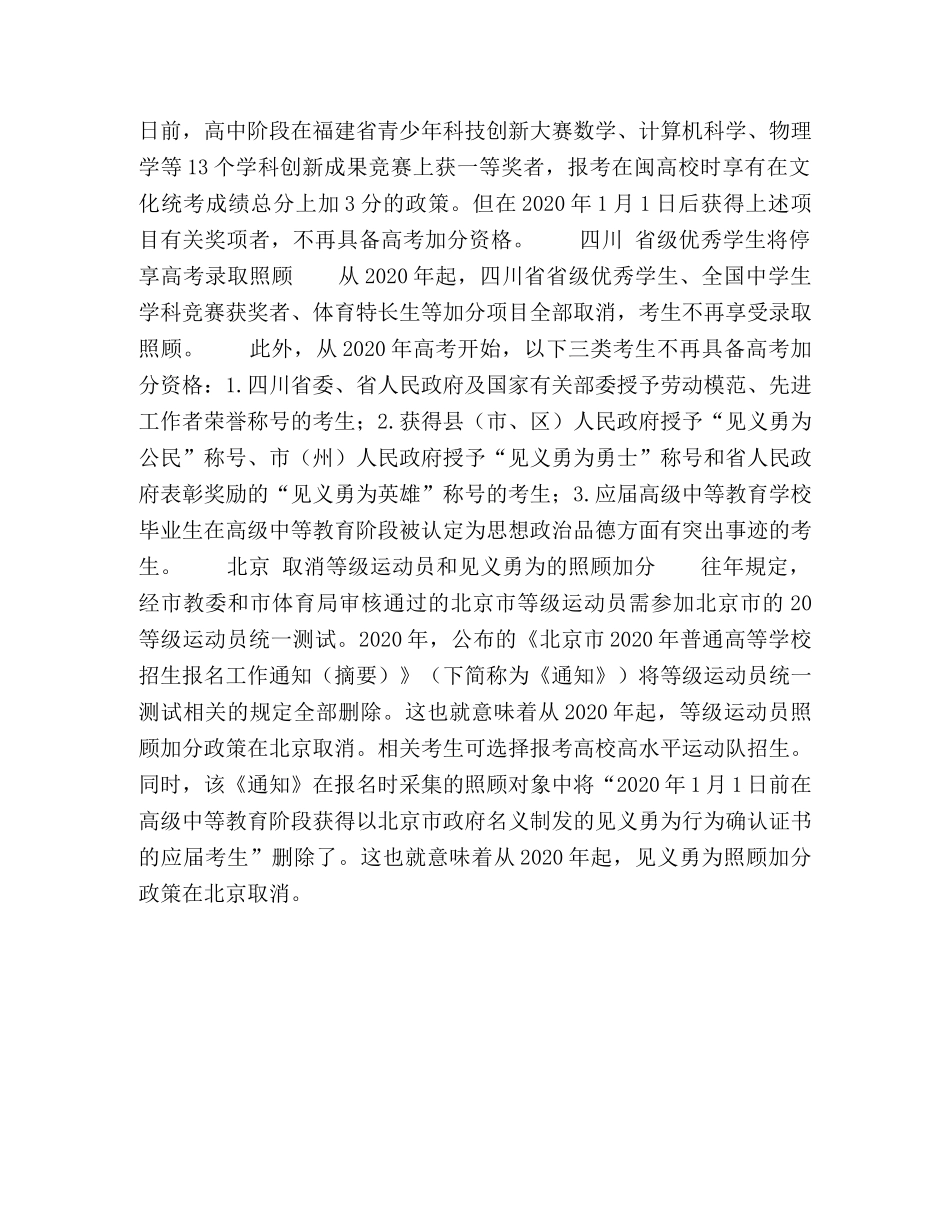 日前，高中阶段在福建省青少年科技创新大赛数学、计算机科学、物理学等 13 个学科创新成果竞赛上获一等奖者，报考在闽高校时享有在文化统考成绩总分上加 3 分的政策。但在 2020 年 1 月 1 日后获得上述项目有关奖项者，不再具备高考加分资格。　　四川 省级优秀学生将停享高考录取照顾　　从 2020 年起，四川省省级优秀学生、全国中学生学科竞赛获奖者、体育特长生等加分项目全部取消，考生不再享受录取照顾。　　此外，从 2020 年高考开始，以下三类考生不再具备高考加分资格：1.四川省委、省人民政府及国家有关部委授予劳动模范、先进工作者荣誉称号的考生；2.获得县（市、区）人民政府授予“见义勇为公民”称号、市（州）人民政府授予“见义勇为勇士”称号和省人民政府表彰奖励的“见义勇为英雄”称号的考生；3.应届高级中等教育学校毕业生在高级中等教育阶段被认定为思想政治品德方面有突出事迹的考生。　　北京 取消等级运动员和见义勇为的照顾加分　　往年规定，经市教委和市体育局审核通过的北京市等级运动员需参加北京市的 20 等级运动员统一测试。2020 年，公布的《北京市 2020 年普通高等学校招生报名工作通知（摘要）》（下简称为《通知》）将等级运动员统一测试相关的规定全部删除。这也就意味着从 2020 年起，等级运动员照顾加分政策在北京取消。相关考生可选择报考高校高水平运动队招生。同时，该《通知》在报名时采集的照顾对象中将“2020 年 1 月 1 日前在高级中等教育阶段获得以北京市政府名义制发的见义勇为行为确认证书的应届考生”删除了。这也就意味着从 2020 年起，见义勇为照顾加分政策在北京取消。